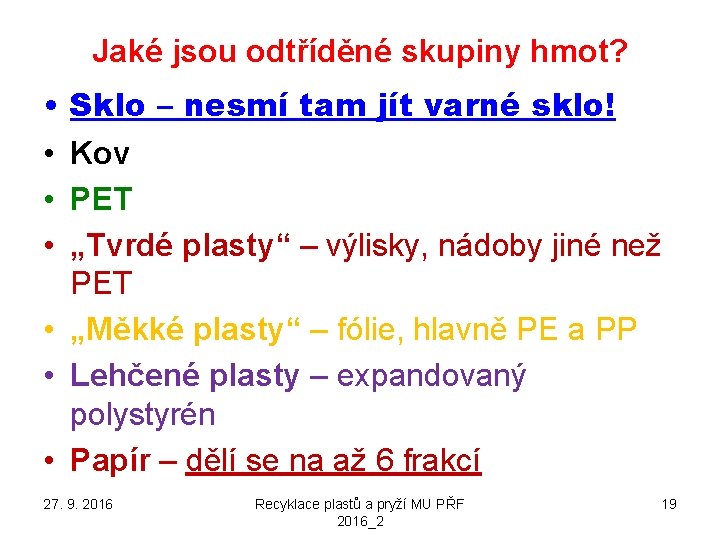 Jaké jsou odtříděné skupiny hmot?

• Sklo – nesmí tam jít varné sklo!
• Kov
• PET
• „Tvrdé plasty“ – výlisky, nádoby jiné než PET
• „Měkké plasty“ – fólie, hlavně PE a PP
• Lehčené plasty – expandovaný polystyrén
• Papír – dělí se na až 6 frakcí

27. 9. 2016

Recyklace plastů a pryží MU PŘF 2016_2

19